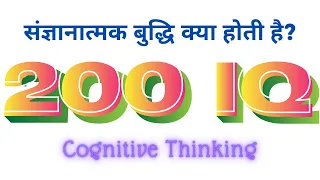 संज्ञानात्मक बुद्धि क्या होती है?

200 IQ

Cognitive Thinking